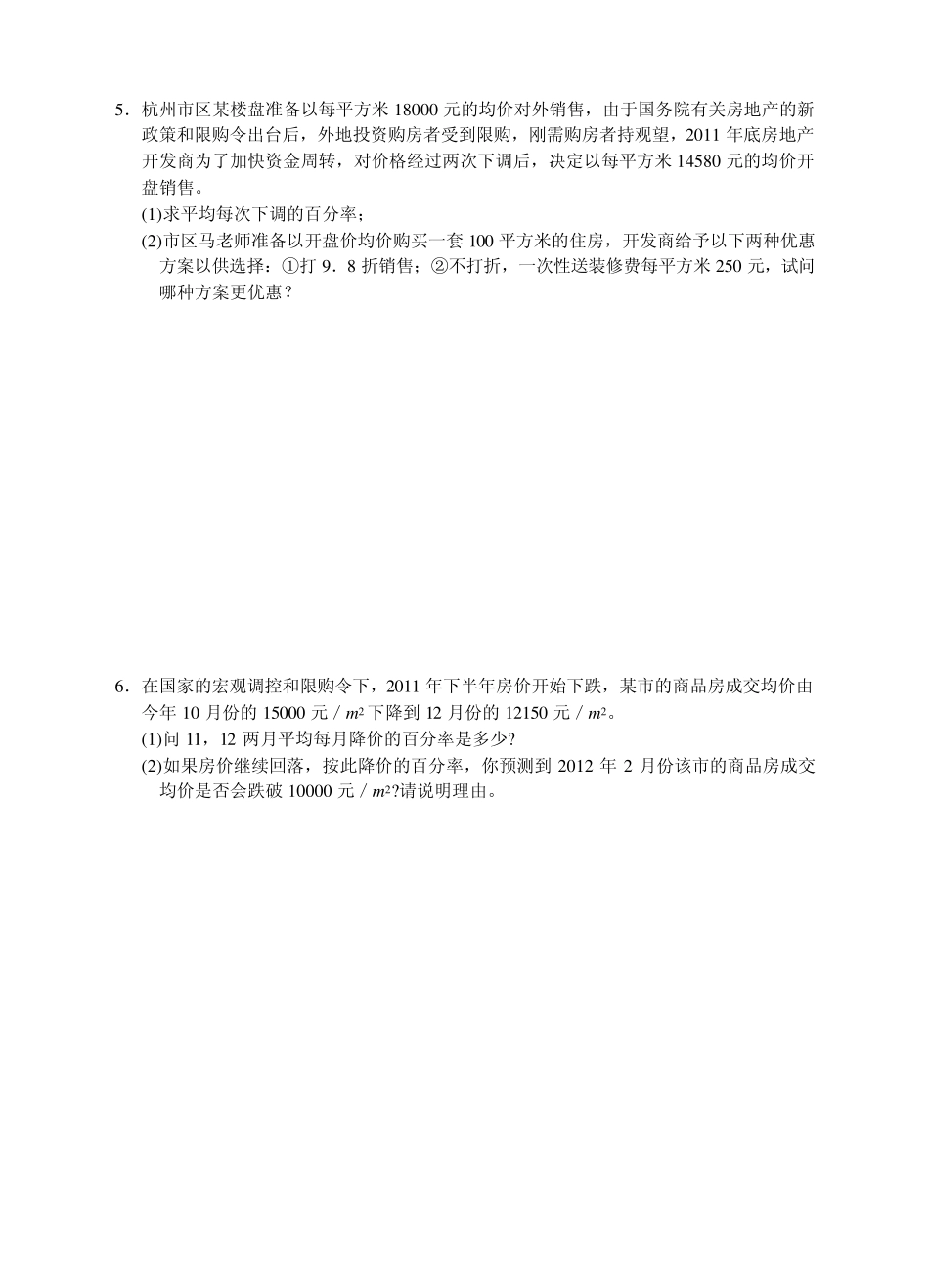 5．杭州市区某楼盘准备以每平方米 18000 元的均价对外销售，由于国务院有关房地产的新政策和限购令出台后，外地投资购房者受到限购，刚需购房者持观望，2011 年底房地产开发商为了加快资金周转，对价格经过两次下调后，决定以每平方米 14580 元的均价开盘销售。

(1)求平均每次下调的百分率；

(2)市区马老师准备以开盘价均价购买一套 100 平方米的住房，开发商给予以下两种优惠方案以供选择：①打 9．8 折销售；②不打折，一次性送装修费每平方米 250 元，试问哪种方案更优惠？

6．在国家的宏观调控和限购令下，2011 年下半年房价开始下跌，某市的商品房成交均价由今年 10 月份的 15000 元 / $m^2$ 下降到 12 月份的 12150 元 / $m^2$。

(1)问 11，12 两月平均每月降价的百分率是多少?

(2)如果房价继续回落，按此降价的百分率，你预测到 2012 年 2 月份该市的商品房成交均价是否会跌破 10000 元 / $m^2$?请说明理由。